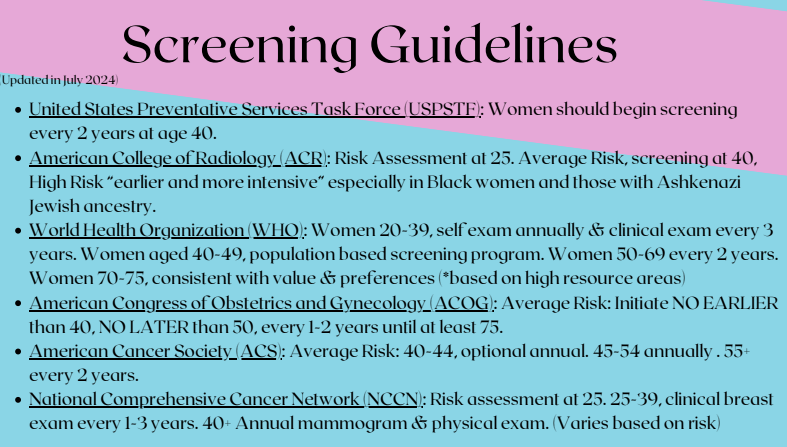 Screening Guidelines

(Updated in July 2024)

- United States Preventative Services Task Force (USPSTF): Women should begin screening every 2 years at age 40.
- American College of Radiology (ACR): Risk Assessment at 25. Average Risk, screening at 40, High Risk "earlier and more intensive" especially in Black women and those with Ashkenazi Jewish ancestry.
- World Health Organization (WHO): Women 20-39, self exam annually & clinical exam every 3 years. Women aged 40-49, population based screening program. Women 50-69 every 2 years. Women 70-75, consistent with value & preferences (*based on high resource areas)
- American Congress of Obstetrics and Gynecology (ACOG): Average Risk: Initiate NO EARLIER than 40, NO LATER than 50, every 1-2 years until at least 75.
- American Cancer Society (ACS): Average Risk: 40-44, optional annual. 45-54 annually . 55+ every 2 years.
- National Comprehensive Cancer Network (NCCN): Risk assessment at 25. 25-39, clinical breast exam every 1-3 years. 40+ Annual mammogram & physical exam. (Varies based on risk)